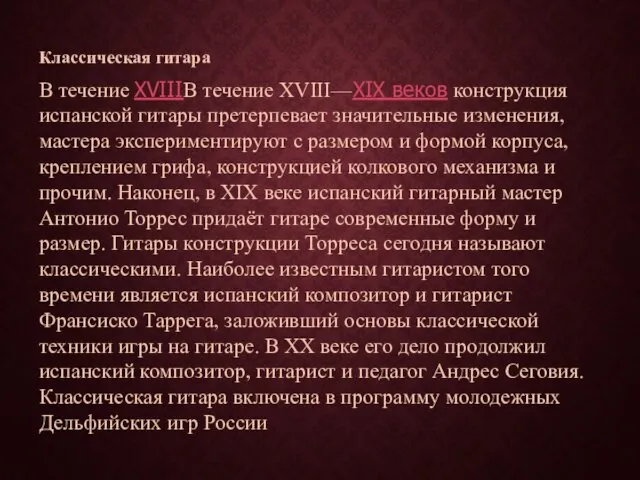 Классическая гитара

В течение XVIIIВ течение XVIII—XIX веков конструкция испанской гитары претерпевает значительные изменения, мастера экспериментируют с размером и формой корпуса, креплением грифа, конструкцией колкового механизма и прочим. Наконец, в XIX веке испанский гитарный мастер Антонио Торрес придаёт гитаре современные форму и размер. Гитары конструкции Торреса сегодня называют классическими. Наиболее известным гитаристом того времени является испанский композитор и гитарист Франсиско Таррега, заложивший основы классической техники игры на гитаре. В XX веке его дело продолжил испанский композитор, гитарист и педагог Андрес Сеговия. Классическая гитара включена в программу молодежных Дельфийских игр России